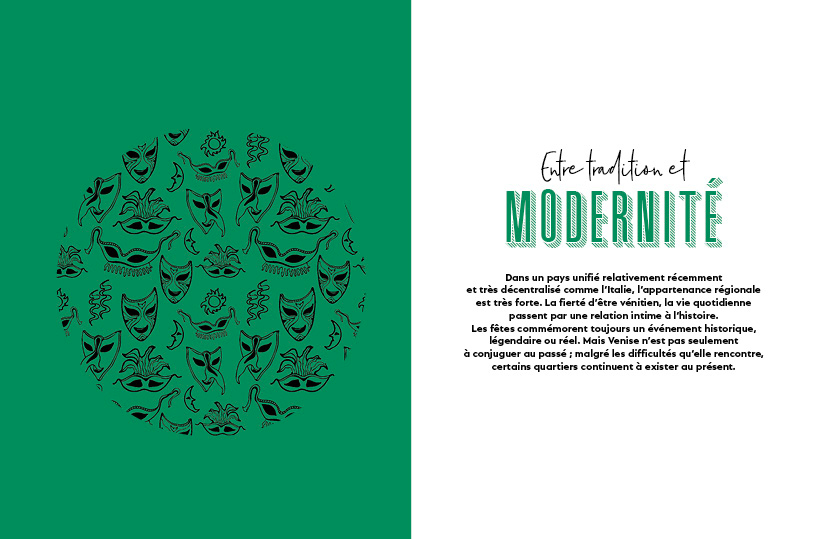 Entre tradition et
MODERNITÉ

Dans un pays unifié relativement récemment et très décentralisé comme l'Italie, l'appartenance régionale est très forte. La fierté d'être vénitien, la vie quotidienne passent par une relation intime à l'histoire. Les fêtes commémorent toujours un événement historique, légendaire ou réel. Mais Venise n'est pas seulement à conjuguer au passé ; malgré les difficultés qu'elle rencontre, certains quartiers continuent à exister au présent.